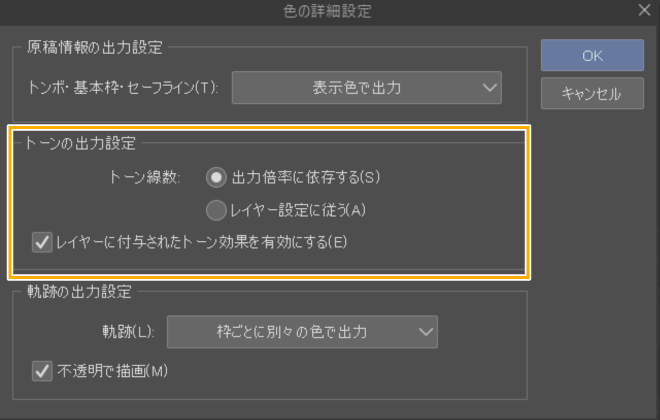 色の詳細設定

原稿情報の出力設定

トンボ・基本枠・セーフライン(T): 表示色で出力

OK

キャンセル

トーンの出力設定

トーン線数: 出力倍率に依存する(S)

レイヤー設定に従う(A)

レイヤーに付与されたトーン効果を有効にする(E)

軌跡の出力設定

軌跡(L): 枠ごとに別々の色で出力

不透明で描画(M)